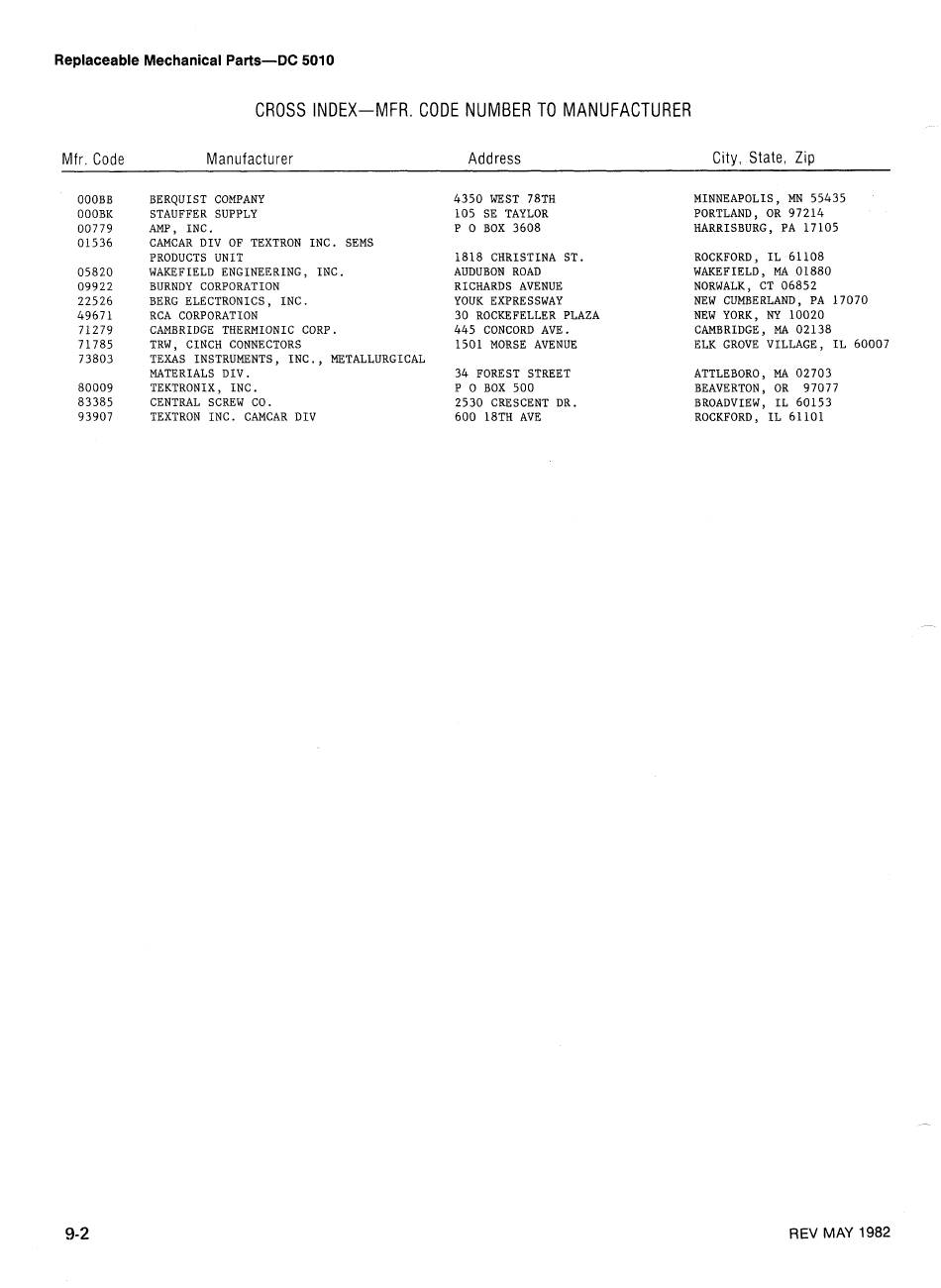 Replaceable Mechanical Parts—DC 5010

CROSS INDEX—MFR. CODE NUMBER TO MANUFACTURER

| Mfr. Code | Manufacturer | Address | City, State, Zip |
|---|---|---|---|
| 000BB | BERQUIST COMPANY | 4350 WEST 78TH | MINNEAPOLIS, MN 55435 |
| 000BK | STAUFFER SUPPLY | 105 SE TAYLOR | PORTLAND, OR 97214 |
| 00779 | AMP, INC. | P O BOX 3608 | HARRISBURG, PA 17105 |
| 01536 | CAMCAR DIV OF TEXTRON INC. SEMS PRODUCTS UNIT | 1818 CHRISTINA ST. | ROCKFORD, IL 61108 |
| 05820 | WAKEFIELD ENGINEERING, INC. | AUDUBON ROAD | WAKEFIELD, MA 01880 |
| 09922 | BURNDY CORPORATION | RICHARDS AVENUE | NORWALK, CT 06852 |
| 22526 | BERG ELECTRONICS, INC. | YOUK EXPRESSWAY | NEW CUMBERLAND, PA 17070 |
| 49671 | RCA CORPORATION | 30 ROCKEFELLER PLAZA | NEW YORK, NY 10020 |
| 71279 | CAMBRIDGE THERMIONIC CORP. | 445 CONCORD AVE. | CAMBRIDGE, MA 02138 |
| 71785 | TRW, CINCH CONNECTORS | 1501 MORSE AVENUE | ELK GROVE VILLAGE, IL 60007 |
| 73803 | TEXAS INSTRUMENTS, INC., METALLURGICAL MATERIALS DIV. | 34 FOREST STREET | ATTLEBORO, MA 02703 |
| 80009 | TEKTRONIX, INC. | P O BOX 500 | BEAVERTON, OR 97077 |
| 83385 | CENTRAL SCREW CO. | 2530 CRESCENT DR. | BROADVIEW, IL 60153 |
| 93907 | TEXTRON INC. CAMCAR DIV | 600 18TH AVE | ROCKFORD, IL 61101 |

9-2

REV MAY 1982